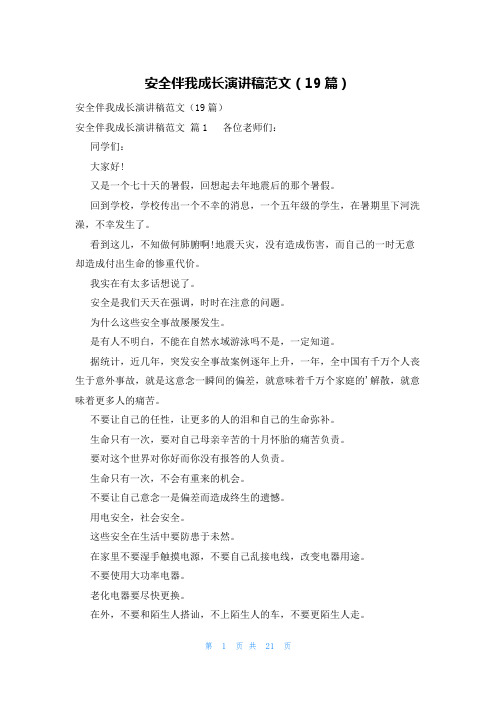 安全伴我成长演讲稿范文（19篇）

安全伴我成长演讲稿范文（19篇）

安全伴我成长演讲稿范文 篇1　　各位老师们：

同学们：

大家好！

又是一个七十天的暑假，回想起去年地震后的那个暑假。

回到学校，学校传出一个不幸的消息，一个五年级的学生，在暑期里下河洗澡，不幸发生了。

看到这儿，不知做何肺腑啊！地震天灾，没有造成伤害，而自己的一时无意却造成付出生命的惨重代价。

我实在有太多话想说了。

安全是我们天天在强调，时时在注意的问题。

为什么这些安全事故屡屡发生。

是有人不明白，不能在自然水域游泳吗不是，一定知道。

据统计，近几年，突发安全事故案例逐年上升，一年，全中国有千万个人丧生于意外事故，就是这意念一瞬间的偏差，就意味着千万个家庭的'解散，就意味着更多人的痛苦。

不要让自己的任性，让更多的人的泪和自己的生命弥补。

生命只有一次，要对自己母亲辛苦的十月怀胎的痛苦负责。

要对这个世界对你好而你没有报答的人负责。

生命只有一次，不会有重来的机会。

不要让自己意念一是偏差而造成终生的遗憾。

用电安全，社会安全。

这些安全在生活中要防患于未然。

在家里不要湿手触摸电源，不要自己乱接电线，改变电器用途。

不要使用大功率电器。

老化电器要尽快更换。

在外，不要和陌生人搭讪，不上陌生人的车，不要更陌生人走。

第 1 页 共 21 页